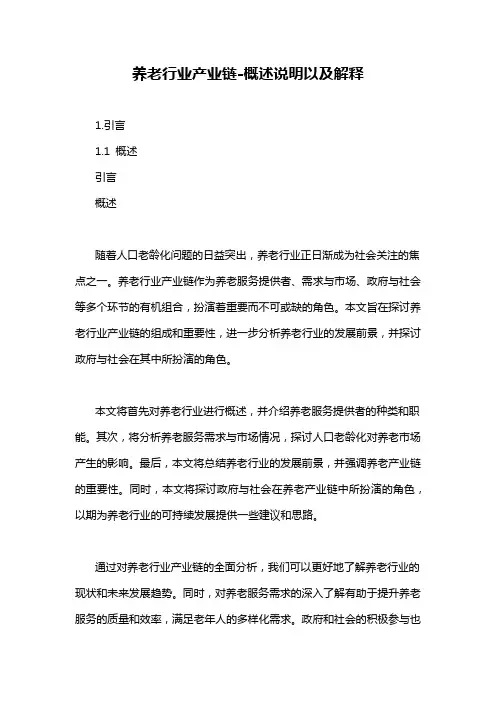 养老行业产业链-概述说明以及解释

1.引言

1.1 概述

引言

概述

随着人口老龄化问题的日益突出，养老行业正日渐成为社会关注的焦点之一。养老行业产业链作为养老服务提供者、需求与市场、政府与社会等多个环节的有机组合，扮演着重要而不可或缺的角色。本文旨在探讨养老行业产业链的组成和重要性，进一步分析养老行业的发展前景，并探讨政府与社会在其中所扮演的角色。

本文将首先对养老行业进行概述，并介绍养老服务提供者的种类和职能。其次，将分析养老服务需求与市场情况，探讨人口老龄化对养老市场产生的影响。最后，本文将总结养老行业的发展前景，并强调养老产业链的重要性。同时，本文将探讨政府与社会在养老产业链中所扮演的角色，以期为养老行业的可持续发展提供一些建议和思路。

通过对养老行业产业链的全面分析，我们可以更好地了解养老行业的现状和未来发展趋势。同时，对养老服务需求的深入了解有助于提升养老服务的质量和效率，满足老年人的多样化需求。政府和社会的积极参与也